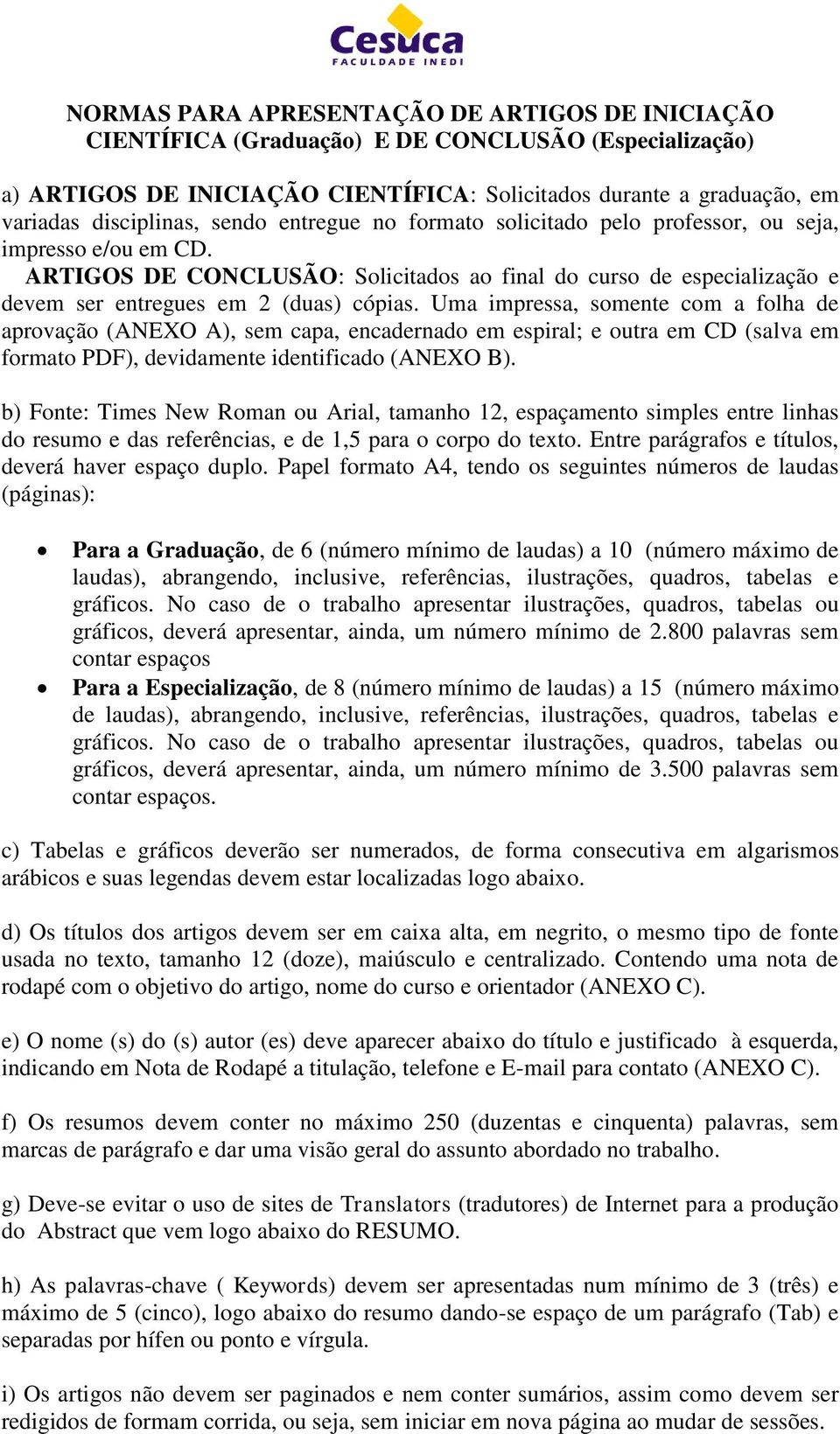 Cesuca
FACULDADE INEDI

NORMAS PARA APRESENTAÇÃO DE ARTIGOS DE INICIAÇÃO CIENTÍFICA (Graduação) E DE CONCLUSÃO (Especialização)

a) ARTIGOS DE INICIAÇÃO CIENTÍFICA: Solicitados durante a graduação, em variadas disciplinas, sendo entregue no formato solicitado pelo professor, ou seja, impresso e/ou em CD.
ARTIGOS DE CONCLUSÃO: Solicitados ao final do curso de especialização e devem ser entregues em 2 (duas) cópias. Uma impressa, somente com a folha de aprovação (ANEXO A), sem capa, encadernado em espiral; e outra em CD (salva em formato PDF), devidamente identificado (ANEXO B).

b) Fonte: Times New Roman ou Arial, tamanho 12, espaçamento simples entre linhas do resumo e das referências, e de 1,5 para o corpo do texto. Entre parágrafos e títulos, deverá haver espaço duplo. Papel formato A4, tendo os seguintes números de laudas (páginas):

• Para a Graduação, de 6 (número mínimo de laudas) a 10 (número máximo de laudas), abrangendo, inclusive, referências, ilustrações, quadros, tabelas e gráficos. No caso de o trabalho apresentar ilustrações, quadros, tabelas ou gráficos, deverá apresentar, ainda, um número mínimo de 2.800 palavras sem contar espaços
• Para a Especialização, de 8 (número mínimo de laudas) a 15 (número máximo de laudas), abrangendo, inclusive, referências, ilustrações, quadros, tabelas e gráficos. No caso de o trabalho apresentar ilustrações, quadros, tabelas ou gráficos, deverá apresentar, ainda, um número mínimo de 3.500 palavras sem contar espaços.

c) Tabelas e gráficos deverão ser numerados, de forma consecutiva em algarismos arábicos e suas legendas devem estar localizadas logo abaixo.

d) Os títulos dos artigos devem ser em caixa alta, em negrito, o mesmo tipo de fonte usada no texto, tamanho 12 (doze), maiúsculo e centralizado. Contendo uma nota de rodapé com o objetivo do artigo, nome do curso e orientador (ANEXO C).

e) O nome (s) do (s) autor (es) deve aparecer abaixo do título e justificado à esquerda, indicando em Nota de Rodapé a titulação, telefone e E-mail para contato (ANEXO C).

f) Os resumos devem conter no máximo 250 (duzentas e cinquenta) palavras, sem marcas de parágrafo e dar uma visão geral do assunto abordado no trabalho.

g) Deve-se evitar o uso de sites de Translators (tradutores) de Internet para a produção do Abstract que vem logo abaixo do RESUMO.

h) As palavras-chave ( Keywords) devem ser apresentadas num mínimo de 3 (três) e máximo de 5 (cinco), logo abaixo do resumo dando-se espaço de um parágrafo (Tab) e separadas por hífen ou ponto e vírgula.

i) Os artigos não devem ser paginados e nem conter sumários, assim como devem ser redigidos de formam corrida, ou seja, sem iniciar em nova página ao mudar de sessões.